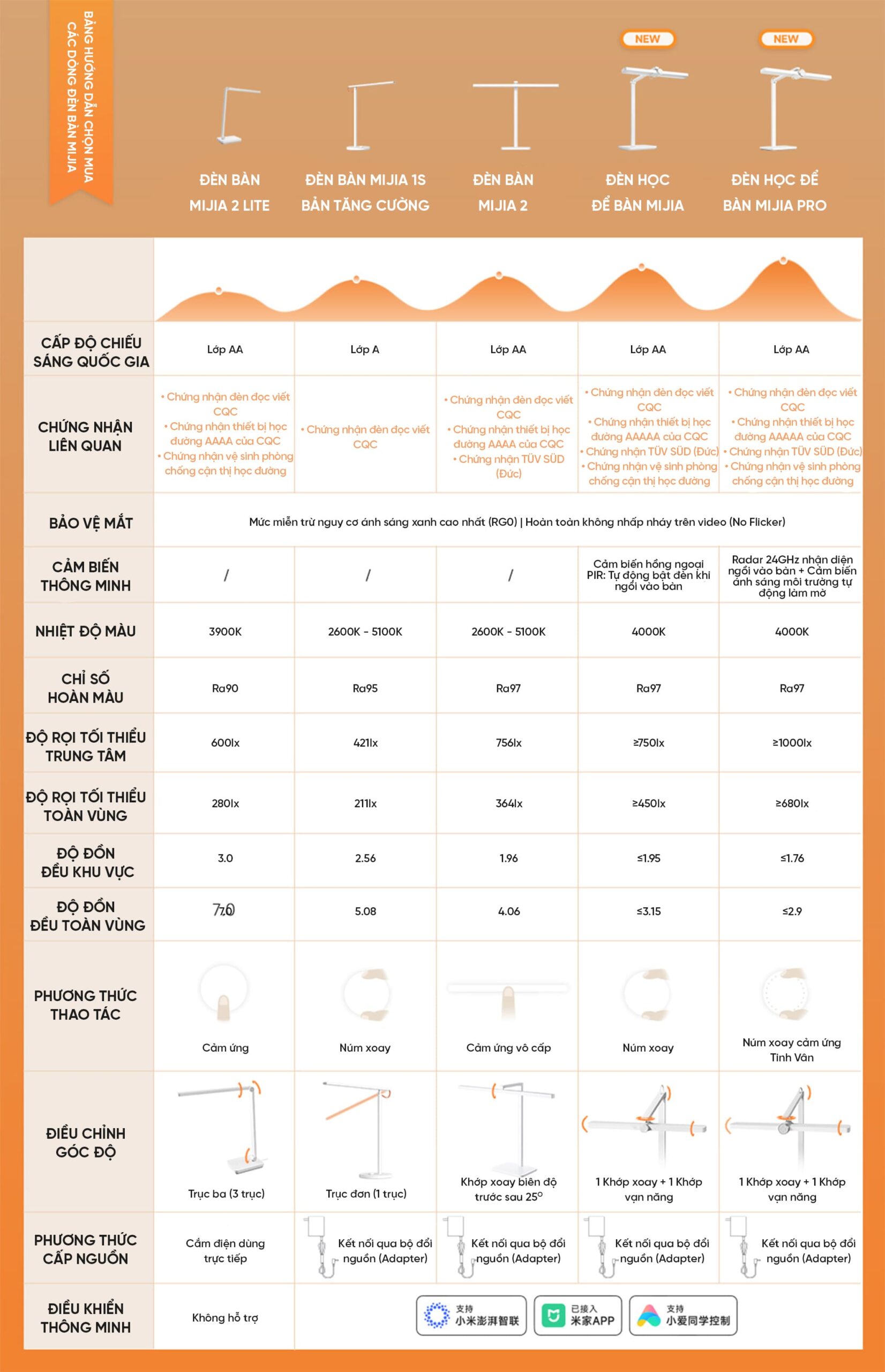 BẢNG HƯỚNG DẪN CHỌN MUA CÁC DÒNG ĐÈN BÀN MIJIA

NEW NEW

| | ĐÈN BÀN MIJIA 2 LITE | ĐÈN BÀN MIJIA 1S BẢN TĂNG CƯỜNG | ĐÈN BÀN MIJIA 2 | ĐÈN HỌC ĐỂ BÀN MIJIA | ĐÈN HỌC ĐỂ BÀN MIJIA PRO |
|---|---|---|---|---|---|
| CẤP ĐỘ CHIẾU SÁNG QUỐC GIA | Lớp AA | Lớp A | Lớp AA | Lớp AA | Lớp AA |
| CHỨNG NHẬN LIÊN QUAN | • Chứng nhận đèn đọc viết CQC • Chứng nhận thiết bị học đường AAAA của CQC • Chứng nhận vệ sinh phòng chống cận thị học đường | • Chứng nhận đèn đọc viết CQC | • Chứng nhận đèn đọc viết CQC • Chứng nhận thiết bị học đường AAAA của CQC • Chứng nhận TÜV SÜD (Đức) | • Chứng nhận đèn đọc viết CQC • Chứng nhận thiết bị học đường AAAAA của CQC • Chứng nhận TÜV SÜD (Đức) • Chứng nhận vệ sinh phòng chống cận thị học đường | • Chứng nhận đèn đọc viết CQC • Chứng nhận thiết bị học đường AAAAA của CQC • Chứng nhận TÜV SÜD (Đức) • Chứng nhận vệ sinh phòng chống cận thị học đường |
| BẢO VỆ MẮT | Mức miễn trừ nguy cơ ánh sáng xanh cao nhất (RG0) \| Hoàn toàn không nhấp nháy trên video (No Flicker) | | | | |
| CẢM BIẾN THÔNG MINH | / | / | / | Cảm biến hồng ngoại PIR: Tự động bật đèn khi ngồi vào bàn | Radar 24GHz nhận diện ngồi vào bàn + Cảm biến ánh sáng môi trường tự động làm mờ |
| NHIỆT ĐỘ MÀU | 3900K | 2600K - 5100K | 2600K - 5100K | 4000K | 4000K |
| CHỈ SỐ HOÀN MÀU | Ra90 | Ra95 | Ra97 | Ra97 | Ra97 |
| ĐỘ RỌI TỐI THIỂU TRUNG TÂM | 600lx | 421lx | 756lx | ≥750lx | ≥1000lx |
| ĐỘ RỌI TỐI THIỂU TOÀN VÙNG | 280lx | 211lx | 364lx | ≥450lx | ≥680lx |
| ĐỘ ĐỒN ĐỀU KHU VỰC | 3.0 | 2.56 | 1.96 | ≤1.95 | ≤1.76 |
| ĐỘ ĐỒN ĐỀU TOÀN VÙNG | 7.0 | 5.08 | 4.06 | ≤3.15 | ≤2.9 |
| PHƯƠNG THỨC THAO TÁC | Cảm ứng | Núm xoay | Cảm ứng vô cấp | Núm xoay | Núm xoay cảm ứng Tinh Vân |
| ĐIỀU CHỈNH GÓC ĐỘ | Trục ba (3 trục) | Trục đơn (1 trục) | Khớp xoay biên độ trước sau 25° | 1 Khớp xoay + 1 Khớp vạn năng | 1 Khớp xoay + 1 Khớp vạn năng |
| PHƯƠNG THỨC CẤP NGUỒN | Cắm điện dùng trực tiếp | Kết nối qua bộ đổi nguồn (Adapter) | Kết nối qua bộ đổi nguồn (Adapter) | Kết nối qua bộ đổi nguồn (Adapter) | Kết nối qua bộ đổi nguồn (Adapter) |
| ĐIỀU KHIỂN THÔNG MINH | Không hỗ trợ | 支持 小米澎湃智联 已接入 米家APP 支持 小爱同学控制 | | | |